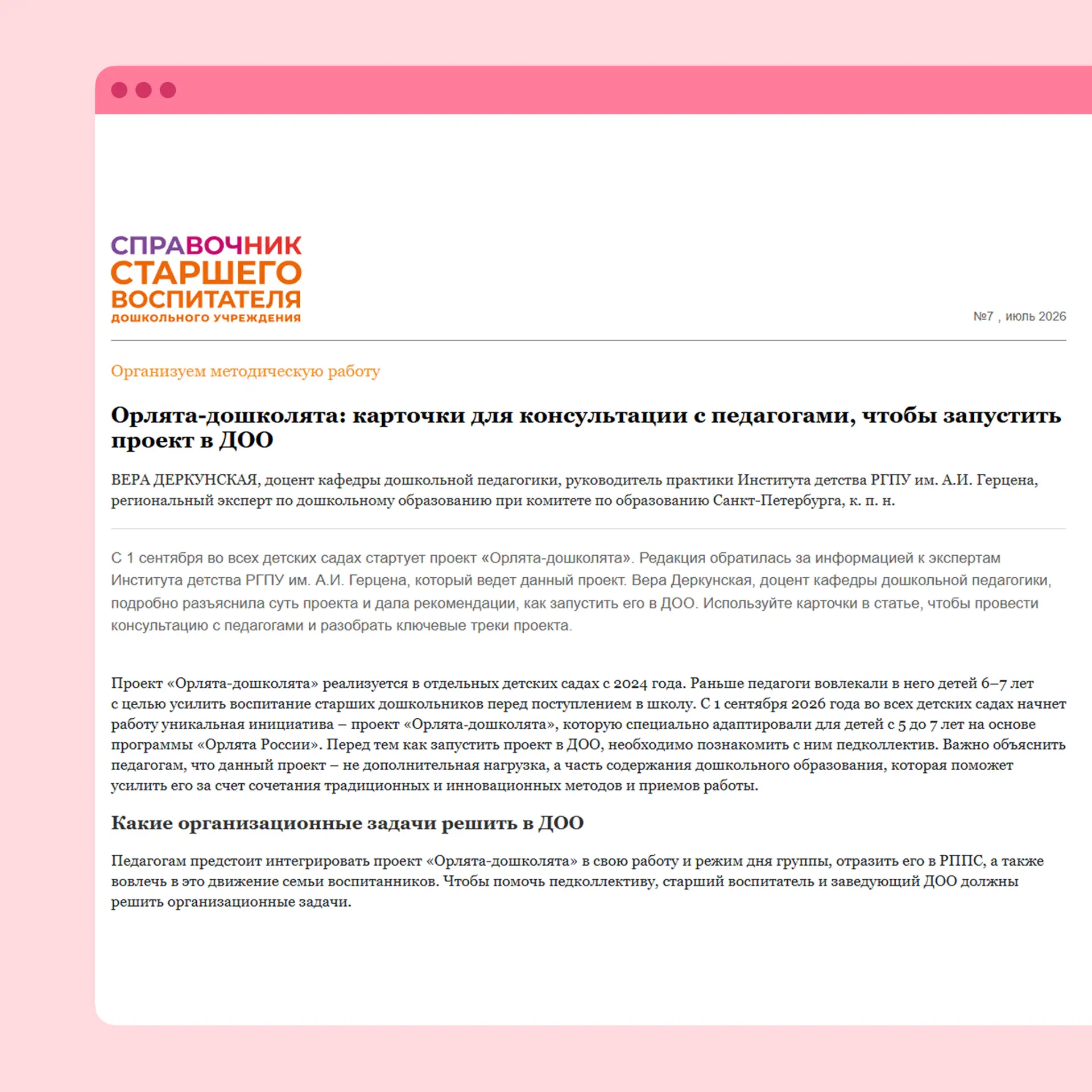 СПРАВОЧНИК
СТАРШЕГО
ВОСПИТАТЕЛЯ
ДОШКОЛЬНОГО УЧРЕЖДЕНИЯ

№7 , июль 2026

Организуем методическую работу

Орлята-дошколята: карточки для консультации с педагогами, чтобы запустить проект в ДОО

ВЕРА ДЕРКУНСКАЯ, доцент кафедры дошкольной педагогики, руководитель практики Института детства РГПУ им. А.И. Герцена, региональный эксперт по дошкольному образованию при комитете по образованию Санкт-Петербурга, к. п. н.

С 1 сентября во всех детских садах стартует проект «Орлята-дошколята». Редакция обратилась за информацией к экспертам Института детства РГПУ им. А.И. Герцена, который ведет данный проект. Вера Деркунская, доцент кафедры дошкольной педагогики, подробно разъяснила суть проекта и дала рекомендации, как запустить его в ДОО. Используйте карточки в статье, чтобы провести консультацию с педагогами и разобрать ключевые треки проекта.

Проект «Орлята-дошколята» реализуется в отдельных детских садах с 2024 года. Раньше педагоги вовлекали в него детей 6–7 лет с целью усилить воспитание старших дошкольников перед поступлением в школу. С 1 сентября 2026 года во всех детских садах начнет работу уникальная инициатива – проект «Орлята-дошколята», которую специально адаптировали для детей с 5 до 7 лет на основе программы «Орлята России». Перед тем как запустить проект в ДОО, необходимо познакомить с ним педколлектив. Важно объяснить педагогам, что данный проект – не дополнительная нагрузка, а часть содержания дошкольного образования, которая поможет усилить его за счет сочетания традиционных и инновационных методов и приемов работы.

Какие организационные задачи решить в ДОО

Педагогам предстоит интегрировать проект «Орлята-дошколята» в свою работу и режим дня группы, отразить его в РППС, а также вовлечь в это движение семьи воспитанников. Чтобы помочь педколлективу, старший воспитатель и заведующий ДОО должны решить организационные задачи.